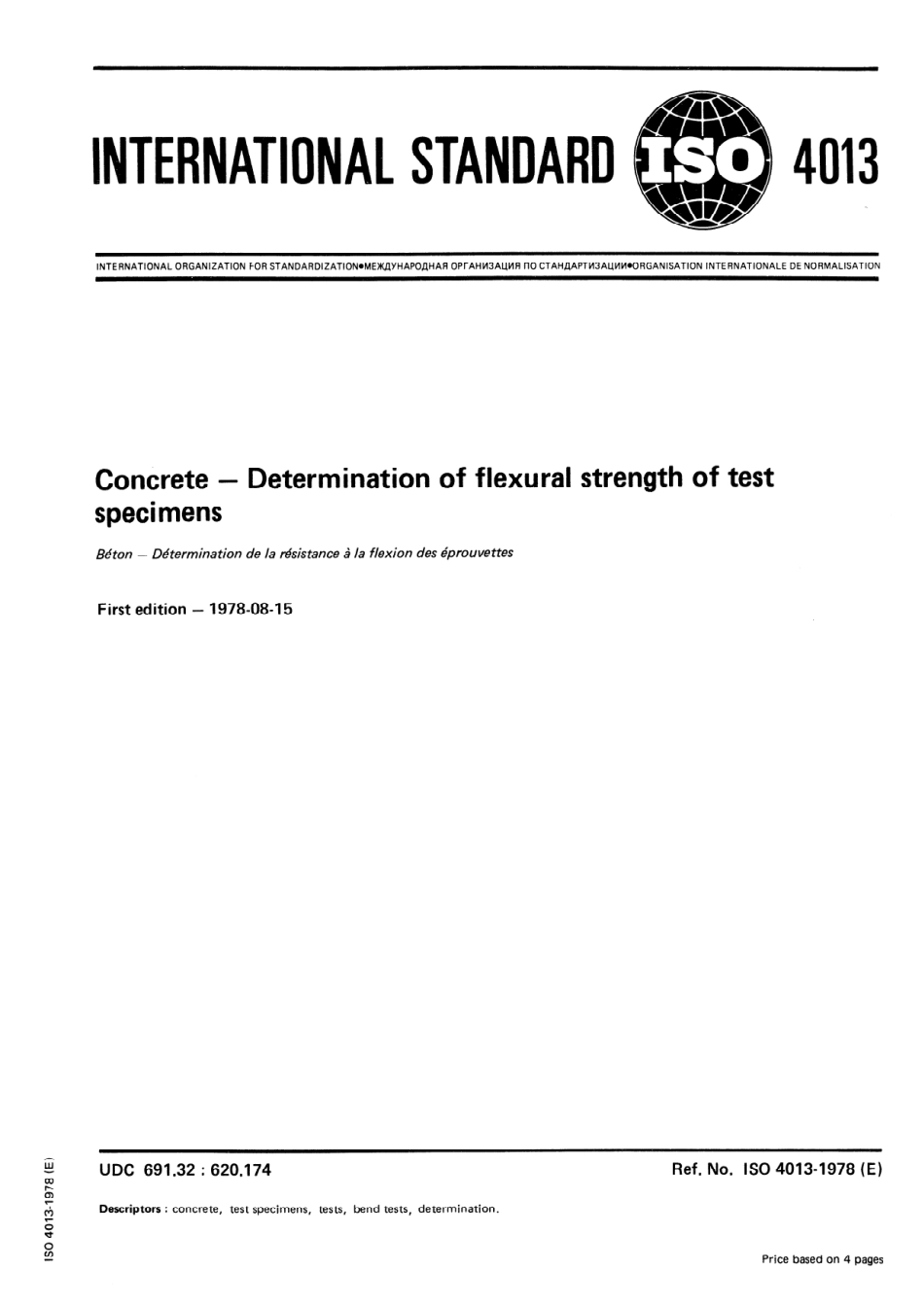 INTERNATIONAL STANDARD ISO 4013

INTERNATIONAL ORGANIZATION FOR STANDARDIZATION•МЕЖДУНАРОДНАЯ ОРГАНИЗАЦИЯ ПО СТАНДАРТИЗАЦИИ•ORGANISATION INTERNATIONALE DE NORMALISATION

Concrete — Determination of flexural strength of test specimens

Béton — Détermination de la résistance à la flexion des éprouvettes

First edition — 1978-08-15

UDC 691.32 : 620.174

Ref. No. ISO 4013-1978 (E)

Descriptors : concrete, test specimens, tests, bend tests, determination.

Price based on 4 pages

ISO 4013-1978 (E)